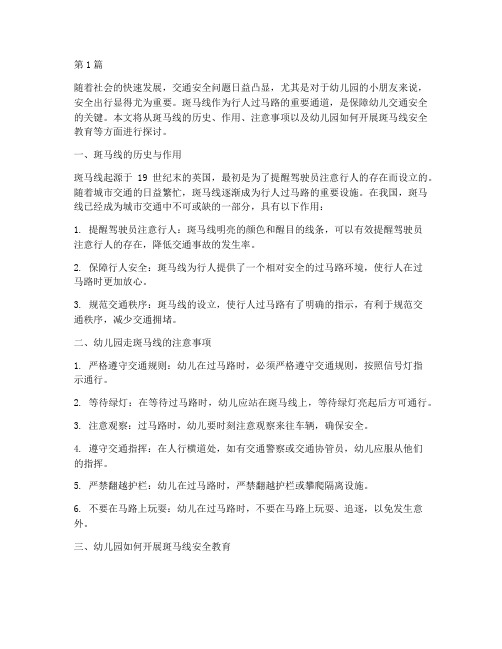 第 1 篇

随着社会的快速发展，交通安全问题日益凸显，尤其是对于幼儿园的小朋友来说，安全出行显得尤为重要。斑马线作为行人过马路的重要通道，是保障幼儿交通安全的关键。本文将从斑马线的历史、作用、注意事项以及幼儿园如何开展斑马线安全教育等方面进行探讨。

一、斑马线的历史与作用

斑马线起源于 19 世纪末的英国，最初是为了提醒驾驶员注意行人的存在而设立的。随着城市交通的日益繁忙，斑马线逐渐成为行人过马路的重要设施。在我国，斑马线已经成为城市交通中不可或缺的一部分，具有以下作用：

1. 提醒驾驶员注意行人：斑马线明亮的颜色和醒目的线条，可以有效提醒驾驶员注意行人的存在，降低交通事故的发生率。

2. 保障行人安全：斑马线为行人提供了一个相对安全的过马路环境，使行人在过马路时更加放心。

3. 规范交通秩序：斑马线的设立，使行人过马路有了明确的指示，有利于规范交通秩序，减少交通拥堵。

二、幼儿园走斑马线的注意事项

1. 严格遵守交通规则：幼儿在过马路时，必须严格遵守交通规则，按照信号灯指示通行。

2. 等待绿灯：在等待过马路时，幼儿应站在斑马线上，等待绿灯亮起后方可通行。

3. 注意观察：过马路时，幼儿要时刻注意观察来往车辆，确保安全。

4. 遵守交通指挥：在人行横道处，如有交通警察或交通协管员，幼儿应服从他们的指挥。

5. 严禁翻越护栏：幼儿在过马路时，严禁翻越护栏或攀爬隔离设施。

6. 不要在马路上玩耍：幼儿在过马路时，不要在马路上玩耍、追逐，以免发生意外。

三、幼儿园如何开展斑马线安全教育